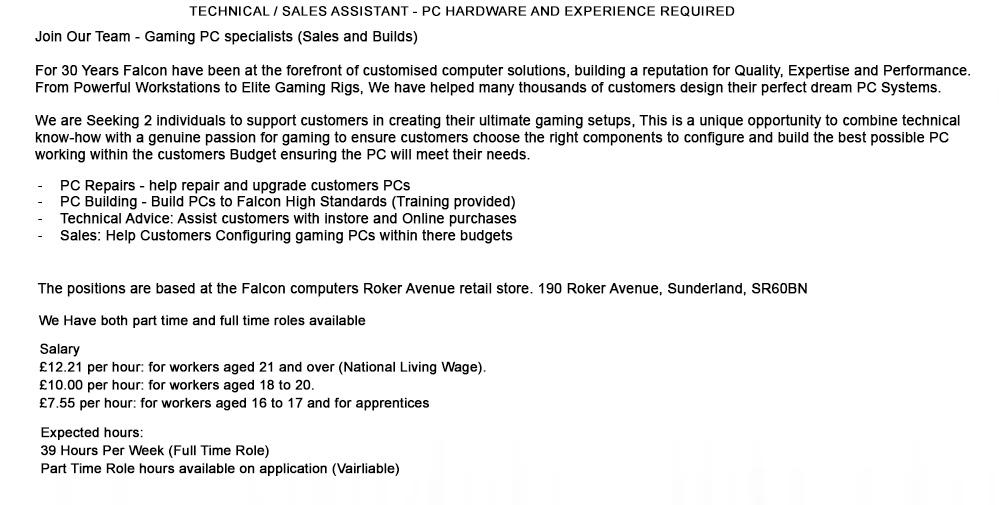 TECHNICAL / SALES ASSISTANT - PC HARDWARE AND EXPERIENCE REQUIRED

Join Our Team - Gaming PC specialists (Sales and Builds)

For 30 Years Falcon have been at the forefront of customised computer solutions, building a reputation for Quality, Expertise and Performance. From Powerful Workstations to Elite Gaming Rigs, We have helped many thousands of customers design their perfect dream PC Systems.

We are Seeking 2 individuals to support customers in creating their ultimate gaming setups, This is a unique opportunity to combine technical know-how with a genuine passion for gaming to ensure customers choose the right components to configure and build the best possible PC working within the customers Budget ensuring the PC will meet their needs.

- PC Repairs - help repair and upgrade customers PCs
- PC Building - Build PCs to Falcon High Standards (Training provided)
- Technical Advice: Assist customers with instore and Online purchases
- Sales: Help Customers Configuring gaming PCs within there budgets

The positions are based at the Falcon computers Roker Avenue retail store. 190 Roker Avenue, Sunderland, SR60BN

We Have both part time and full time roles available

Salary
£12.21 per hour: for workers aged 21 and over (National Living Wage).
£10.00 per hour: for workers aged 18 to 20.
£7.55 per hour: for workers aged 16 to 17 and for apprentices

Expected hours:
39 Hours Per Week (Full Time Role)
Part Time Role hours available on application (Vairliable)